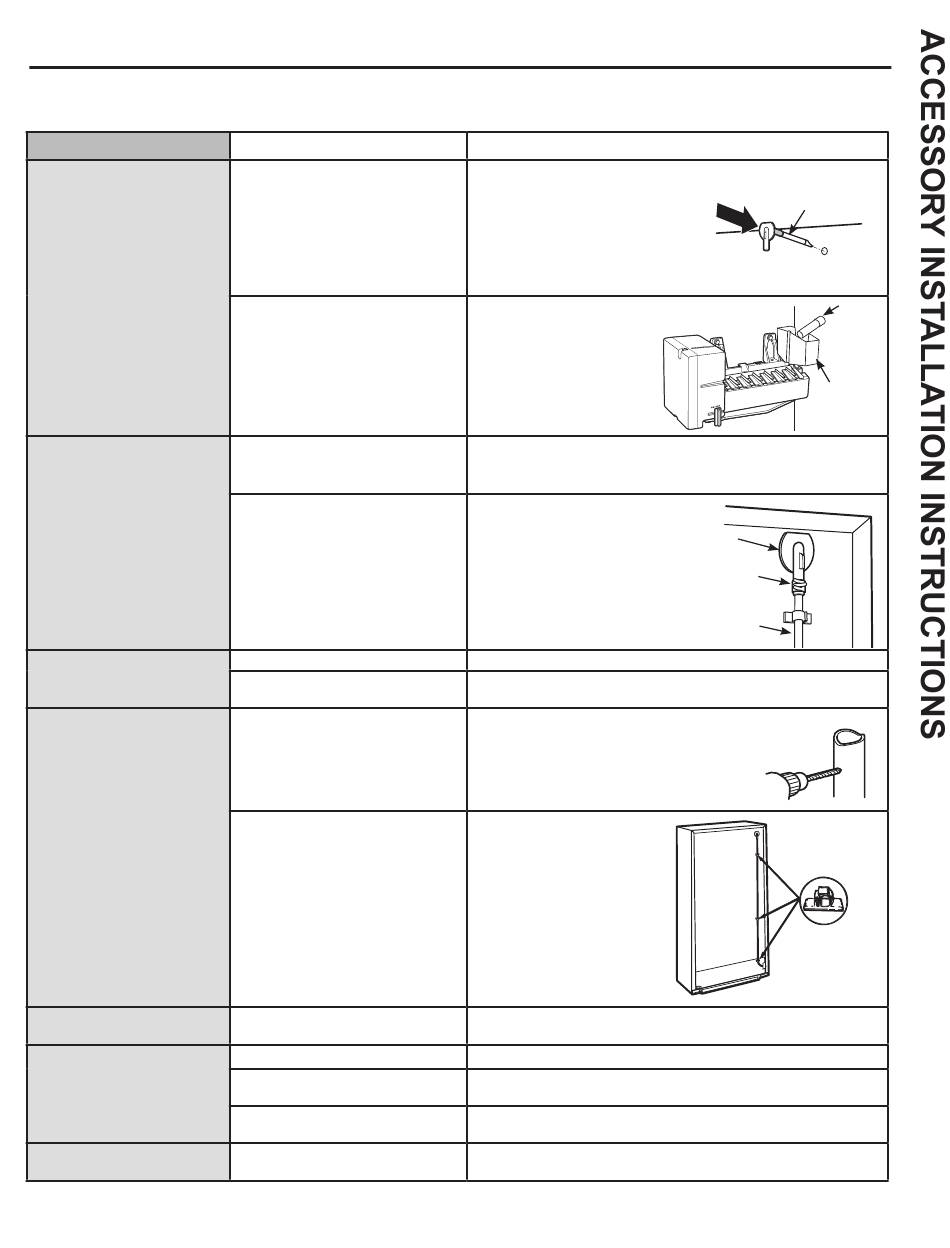 ACCESSORY INSTALLATION INSTRUCTIONS